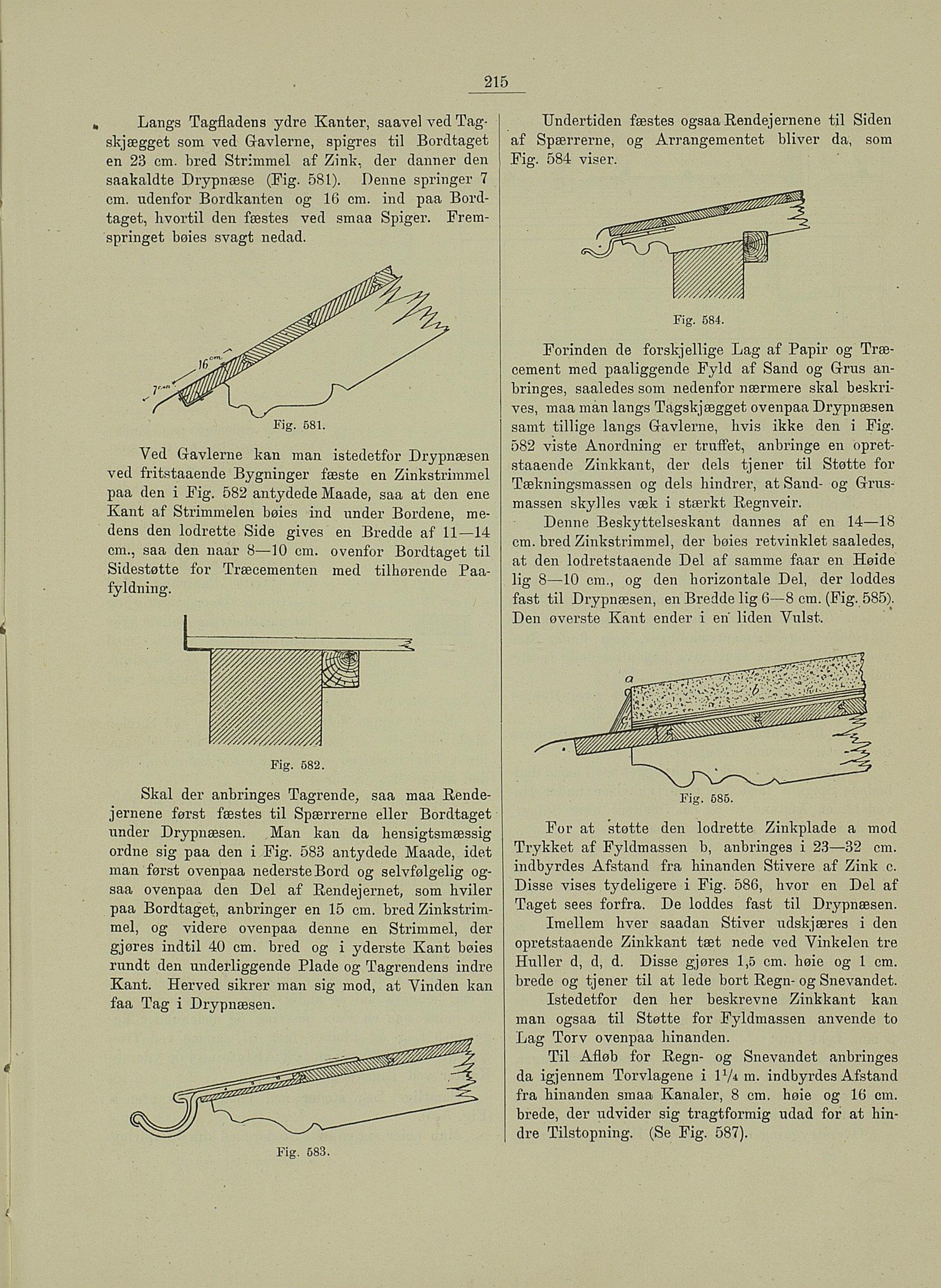 215

Langs Tagfladens ydre Kanter, saavel ved Tagskjægget som ved Gavlerne, spigres til Bordtaget en 23 cm. bred Strimmel af Zink, der danner den saakaldte Drypnæse (Fig. 581). Denne springer 7 cm. udenfor Bordkanten og 16 cm. ind paa Bordtaget, hvortil den fæstes ved smaa Spiger. Fremspringet bøies svagt nedad.

16 cm.
7 cm.

Fig. 581.

Ved Gavlerne kan man istedetfor Drypnæsen ved fritstaaende Bygninger fæste en Zinkstrimmel paa den i Fig. 582 antydede Maade, saa at den ene Kant af Strimmelen bøies ind under Bordene, medens den lodrette Side gives en Bredde af 11—14 cm., saa den naar 8—10 cm. ovenfor Bordtaget til Sidestøtte for Træcementen med tilhørende Paafyldning.

Fig. 582.

Skal der anbringes Tagrende, saa maa Rendejernene først fæstes til Spærrerne eller Bordtaget under Drypnæsen. Man kan da hensigtsmæssig ordne sig paa den i Fig. 583 antydede Maade, idet man først ovenpaa nederste Bord og selvfølgelig ogsaa ovenpaa den Del af Rendejernet, som hviler paa Bordtaget, anbringer en 15 cm. bred Zinkstrimmel, og videre ovenpaa denne en Strimmel, der gjøres indtil 40 cm. bred og i yderste Kant bøies rundt den underliggende Plade og Tagrendens indre Kant. Herved sikrer man sig mod, at Vinden kan faa Tag i Drypnæsen.

Fig. 583.

Undertiden fæstes ogsaa Rendejernene til Siden af Spærrerne, og Arrangementet bliver da, som Fig. 584 viser.

Fig. 584.

Forinden de forskjellige Lag af Papir og Træcement med paaliggende Fyld af Sand og Grus anbringes, saaledes som nedenfor nærmere skal beskrives, maa man langs Tagskjægget ovenpaa Drypnæsen samt tillige langs Gavlerne, hvis ikke den i Fig. 582 viste Anordning er truffet, anbringe en opretstaaende Zinkkant, der dels tjener til Støtte for Tækningsmassen og dels hindrer, at Sand- og Grusmassen skylles væk i stærkt Regnveir.

Denne Beskyttelseskant dannes af en 14—18 cm. bred Zinkstrimmel, der bøies retvinklet saaledes, at den lodretstaaende Del af samme faar en Høide lig 8—10 cm., og den horizontale Del, der loddes fast til Drypnæsen, en Bredde lig 6—8 cm. (Fig. 585). Den øverste Kant ender i en liden Vulst.

a
b

Fig. 585.

For at støtte den lodrette Zinkplade a mod Trykket af Fyldmassen b, anbringes i 23—32 cm. indbyrdes Afstand fra hinanden Stivere af Zink c. Disse vises tydeligere i Fig. 586, hvor en Del af Taget sees forfra. De loddes fast til Drypnæsen.

Imellem hver saadan Stiver udskjæres i den opretstaaende Zinkkant tæt nede ved Vinkelen tre Huller d, d, d. Disse gjøres 1,5 cm. høie og 1 cm. brede og tjener til at lede bort Regn- og Snevandet.

Istedetfor den her beskrevne Zinkkant kan man ogsaa til Støtte for Fyldmassen anvende to Lag Torv ovenpaa hinanden.

Til Afløb for Regn- og Snevandet anbringes da igjennem Torvlagene i $1^1/_4$ m. indbyrdes Afstand fra hinanden smaa Kanaler, 8 cm. høie og 16 cm. brede, der udvider sig tragtformig udad for at hindre Tilstopning. (Se Fig. 587).